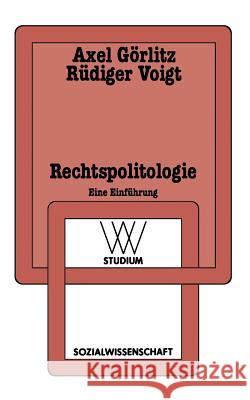 Axel Görlitz
Rüdiger Voigt

Rechtspolitologie

Eine Einführung

WV
STUDIUM

SOZIALWISSENSCHAFT

Kraina Książek